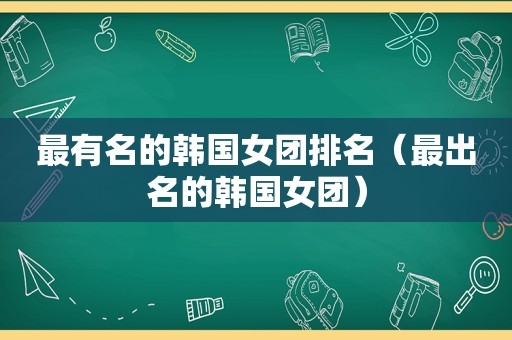 最有名的韩国女团排名（最出名的韩国女团）